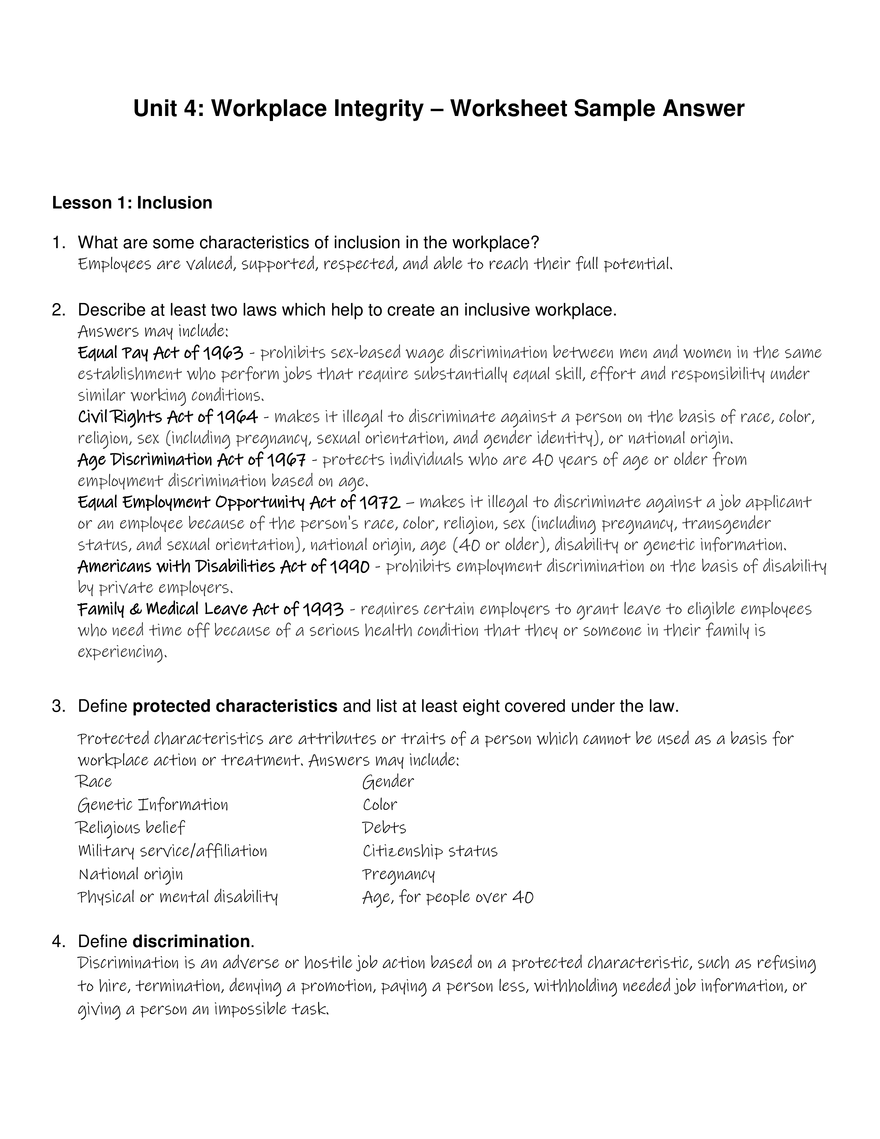 Unit 4: Workplace Integrity – Worksheet Sample Answer

Lesson 1: Inclusion

1. What are some characteristics of inclusion in the workplace?
Employees are valued, supported, respected, and able to reach their full potential.

2. Describe at least two laws which help to create an inclusive workplace.
Answers may include:
Equal Pay Act of 1963 - prohibits sex-based wage discrimination between men and women in the same establishment who perform jobs that require substantially equal skill, effort and responsibility under similar working conditions.
Civil Rights Act of 1964 - makes it illegal to discriminate against a person on the basis of race, color, religion, sex (including pregnancy, sexual orientation, and gender identity), or national origin.
Age Discrimination Act of 1967 - protects individuals who are 40 years of age or older from employment discrimination based on age.
Equal Employment Opportunity Act of 1972 – makes it illegal to discriminate against a job applicant or an employee because of the person's race, color, religion, sex (including pregnancy, transgender status, and sexual orientation), national origin, age (40 or older), disability or genetic information.
Americans with Disabilities Act of 1990 - prohibits employment discrimination on the basis of disability by private employers.
Family & Medical Leave Act of 1993 - requires certain employers to grant leave to eligible employees who need time off because of a serious health condition that they or someone in their family is experiencing.

3. Define protected characteristics and list at least eight covered under the law.
Protected characteristics are attributes or traits of a person which cannot be used as a basis for workplace action or treatment. Answers may include:

Race
Genetic Information
Religious belief
Military service/affiliation
National origin
Physical or mental disability

Gender
Color
Debts
Citizenship status
Pregnancy
Age, for people over 40

4. Define discrimination.
Discrimination is an adverse or hostile job action based on a protected characteristic, such as refusing to hire, termination, denying a promotion, paying a person less, withholding needed job information, or giving a person an impossible task.